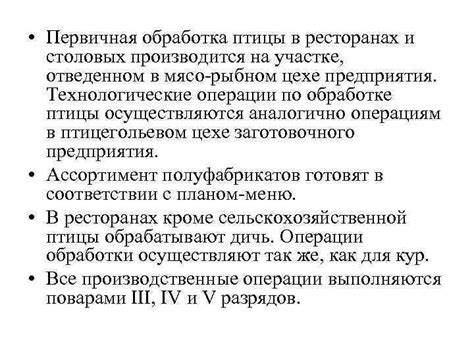 • Первичная обработка птицы в ресторанах и столовых производится на участке, отведенном в мясо-рыбном цехе предприятия. Технологические операции по обработке птицы осуществляются аналогично операциям в птицегольевом цехе заготовочного предприятия.

• Ассортимент полуфабрикатов готовят в соответствии с планом-меню.

• В ресторанах кроме сельскохозяйственной птицы обрабатывают дичь. Операции обработки осуществляют так же, как для кур.

• Все производственные операции выполняются поварами III, IV и V разрядов.